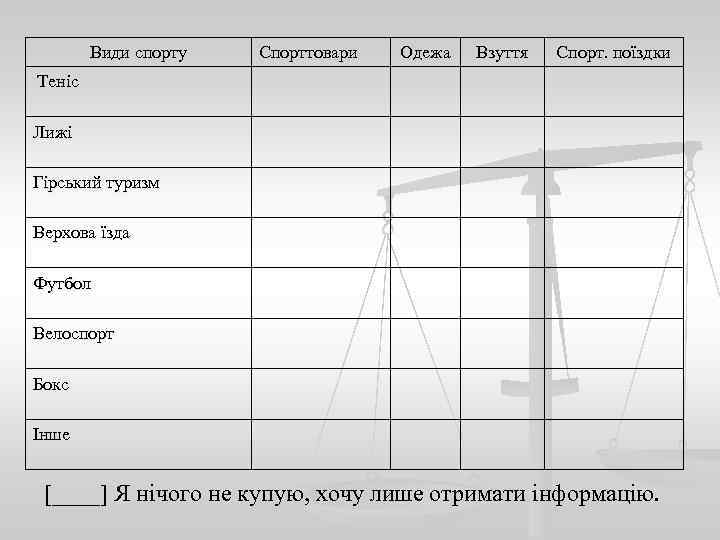 | Види спорту | Спорттовари | Одежа | Взуття | Спорт. поїздки |
|---|---|---|---|---|
| Теніс | | | | |
| Лижі | | | | |
| Гірський туризм | | | | |
| Верхова їзда | | | | |
| Футбол | | | | |
| Велоспорт | | | | |
| Бокс | | | | |
| Інше | | | | |

[____] Я нічого не купую, хочу лише отримати інформацію.